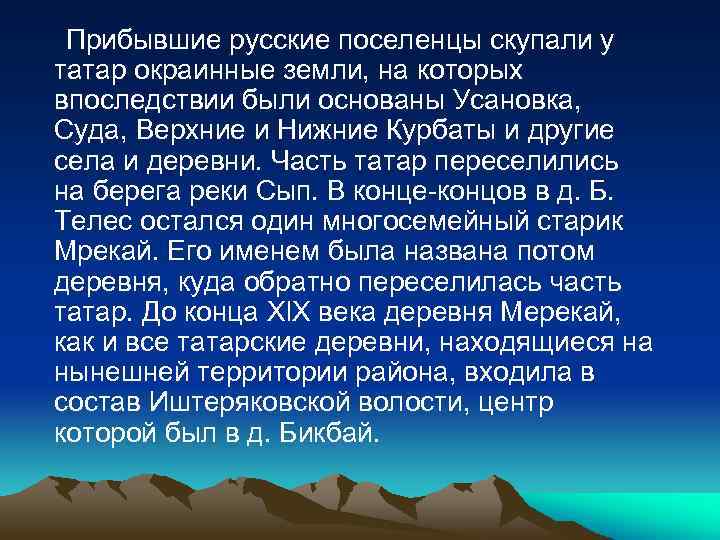 Прибывшие русские поселенцы скупали у татар окраинные земли, на которых впоследствии были основаны Усановка, Суда, Верхние и Нижние Курбаты и другие села и деревни. Часть татар переселились на берега реки Сып. В конце-концов в д. Б. Телес остался один многосемейный старик Мрекай. Его именем была названа потом деревня, куда обратно переселилась часть татар. До конца XIX века деревня Мерекай, как и все татарские деревни, находящиеся на нынешней территории района, входила в состав Иштеряковской волости, центр которой был в д. Бикбай.